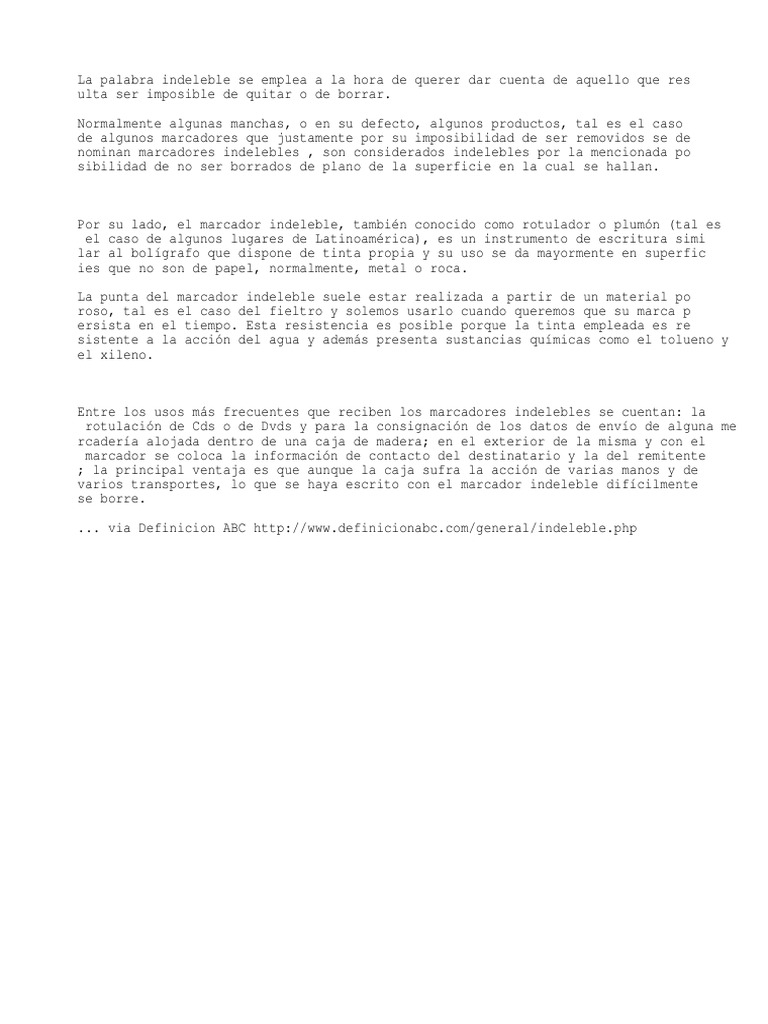 La palabra indeleble se emplea a la hora de querer dar cuenta de aquello que res ulta ser imposible de quitar o de borrar.

Normalmente algunas manchas, o en su defecto, algunos productos, tal es el caso de algunos marcadores que justamente por su imposibilidad de ser removidos se de nominan marcadores indelebles , son considerados indelebles por la mencionada po sibilidad de no ser borrados de plano de la superficie en la cual se hallan.

Por su lado, el marcador indeleble, también conocido como rotulador o plumón (tal es el caso de algunos lugares de Latinoamérica), es un instrumento de escritura simi lar al bolígrafo que dispone de tinta propia y su uso se da mayormente en superfic ies que no son de papel, normalmente, metal o roca.

La punta del marcador indeleble suele estar realizada a partir de un material po roso, tal es el caso del fieltro y solemos usarlo cuando queremos que su marca p ersista en el tiempo. Esta resistencia es posible porque la tinta empleada es re sistente a la acción del agua y además presenta sustancias químicas como el tolueno y el xileno.

Entre los usos más frecuentes que reciben los marcadores indelebles se cuentan: la rotulación de Cds o de Dvds y para la consignación de los datos de envío de alguna me rcadería alojada dentro de una caja de madera; en el exterior de la misma y con el marcador se coloca la información de contacto del destinatario y la del remitente ; la principal ventaja es que aunque la caja sufra la acción de varias manos y de varios transportes, lo que se haya escrito con el marcador indeleble difícilmente se borre.

... via Definicion ABC http://www.definicionabc.com/general/indeleble.php